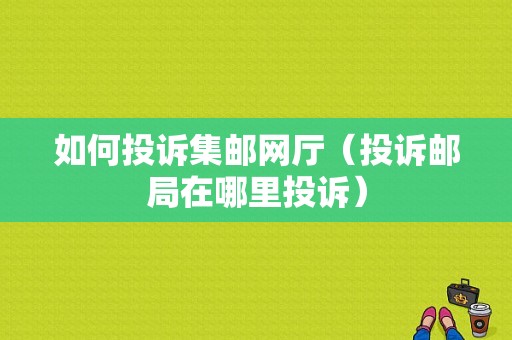 如何投诉集邮网厅（投诉邮局在哪里投诉）